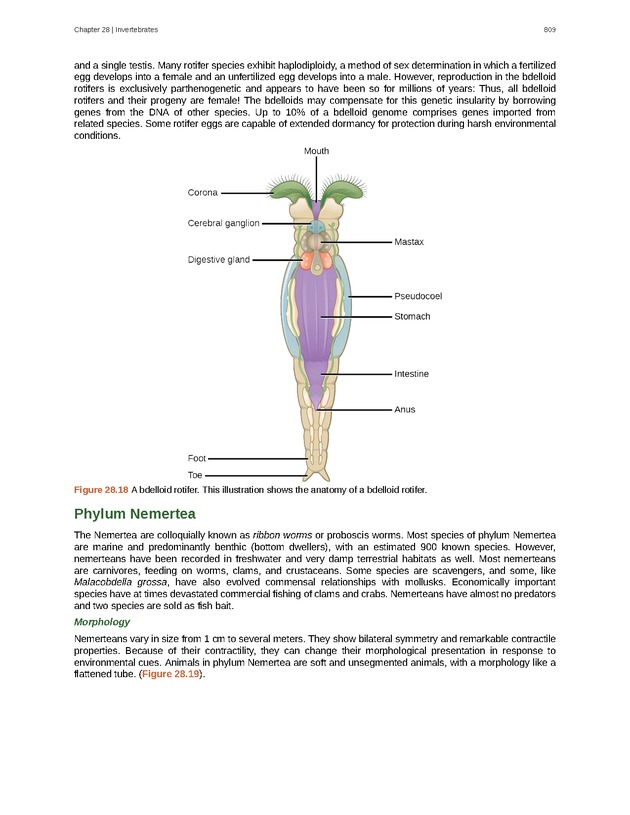 Chapter 28 | Invertebrates

809

and a single testis. Many rotifer species exhibit haplodiploidy, a method of sex determination in which a fertilized egg develops into a female and an unfertilized egg develops into a male. However, reproduction in the bdelloid rotifers is exclusively parthenogenetic and appears to have been so for millions of years: Thus, all bdelloid rotifers and their progeny are female! The bdelloids may compensate for this genetic insularity by borrowing genes from the DNA of other species. Up to 10% of a bdelloid genome comprises genes imported from related species. Some rotifer eggs are capable of extended dormancy for protection during harsh environmental conditions.

Mouth
Corona
Cerebral ganglion
Mastax
Digestive gland
Pseudocoel
Stomach
Intestine
Anus
Foot
Toe

Figure 28.18 A bdelloid rotifer. This illustration shows the anatomy of a bdelloid rotifer.

Phylum Nemertea

The Nemertea are colloquially known as ribbon worms or proboscis worms. Most species of phylum Nemertea are marine and predominantly benthic (bottom dwellers), with an estimated 900 known species. However, nemerteans have been recorded in freshwater and very damp terrestrial habitats as well. Most nemerteans are carnivores, feeding on worms, clams, and crustaceans. Some species are scavengers, and some, like Malacobdella grossa, have also evolved commensal relationships with mollusks. Economically important species have at times devastated commercial fishing of clams and crabs. Nemerteans have almost no predators and two species are sold as fish bait.

Morphology

Nemerteans vary in size from 1 cm to several meters. They show bilateral symmetry and remarkable contractile properties. Because of their contractility, they can change their morphological presentation in response to environmental cues. Animals in phylum Nemertea are soft and unsegmented animals, with a morphology like a flattened tube. (Figure 28.19).